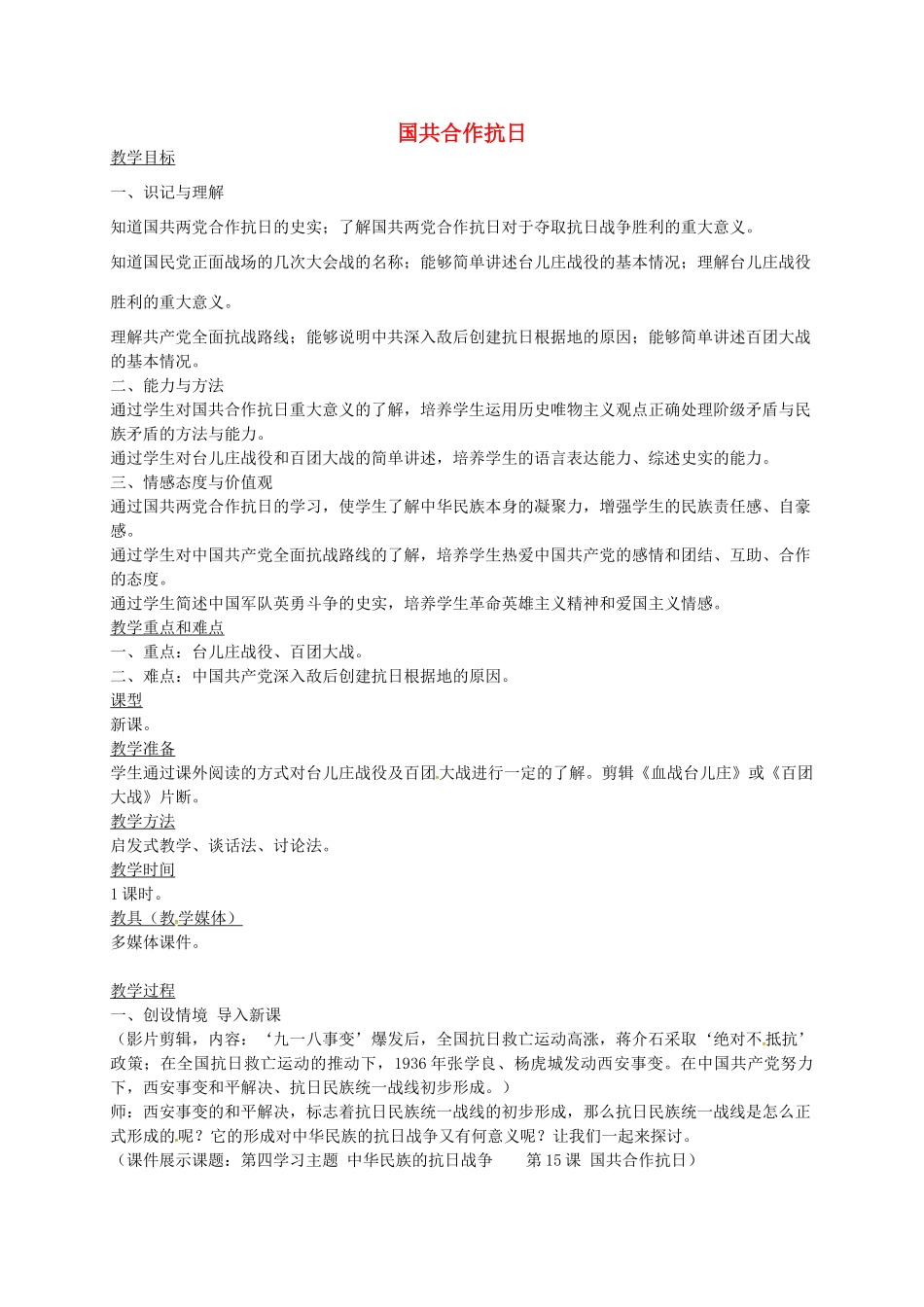 国共合作抗日

教学目标

一、识记与理解

知道国共两党合作抗日的史实；了解国共两党合作抗日对于夺取抗日战争胜利的重大意义。

知道国民党正面战场的几次大会战的名称；能够简单讲述台儿庄战役的基本情况；理解台儿庄战役胜利的重大意义。

理解共产党全面抗战路线；能够说明中共深入敌后创建抗日根据地的原因；能够简单讲述百团大战的基本情况。

二、能力与方法

通过学生对国共合作抗日重大意义的了解，培养学生运用历史唯物主义观点正确处理阶级矛盾与民族矛盾的方法与能力。

通过学生对台儿庄战役和百团大战的简单讲述，培养学生的语言表达能力、综述史实的能力。

三、情感态度与价值观

通过国共两党合作抗日的学习，使学生了解中华民族本身的凝聚力，增强学生的民族责任感、自豪感。

通过学生对中国共产党全面抗战路线的了解，培养学生热爱中国共产党的感情和团结、互助、合作的态度。

通过学生简述中国军队英勇斗争的史实，培养学生革命英雄主义精神和爱国主义情感。

教学重点和难点

一、重点：台儿庄战役、百团大战。

二、难点：中国共产党深入敌后创建抗日根据地的原因。

课型

新课。

教学准备

学生通过课外阅读的方式对台儿庄战役及百团大战进行一定的了解。剪辑《血战台儿庄》或《百团大战》片断。

教学方法

启发式教学、谈话法、讨论法。

教学时间

1课时。

教具（教学媒体）

多媒体课件。

教学过程

一、创设情境 导入新课

（影片剪辑，内容：‘九一八事变’爆发后，全国抗日救亡运动高涨，蒋介石采取‘绝对不抵抗’政策；在全国抗日救亡运动的推动下，1936年张学良、杨虎城发动西安事变。在中国共产党努力下，西安事变和平解决、抗日民族统一战线初步形成。）

师：西安事变的和平解决，标志着抗日民族统一战线的初步形成，那么抗日民族统一战线是怎么正式形成的呢？它的形成对中华民族的抗日战争又有何意义呢？让我们一起来探讨。

（课件展示课题：第四学习主题 中华民族的抗日战争 第15课 国共合作抗日）